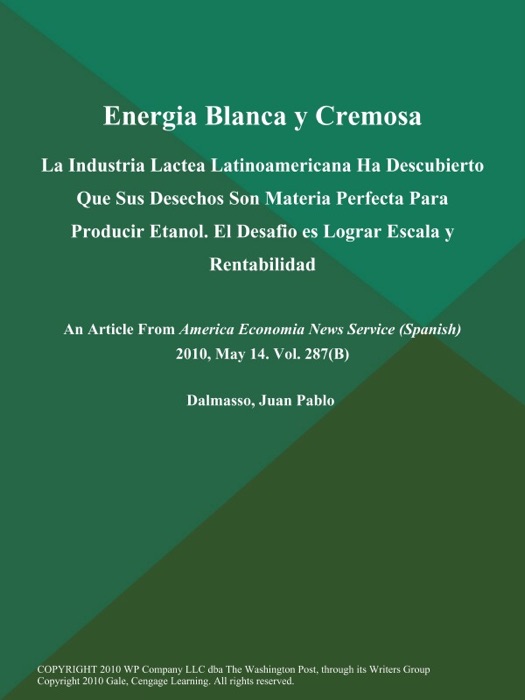 Energia Blanca y Cremosa

La Industria Lactea Latinoamericana Ha Descubierto Que Sus Desechos Son Materia Perfecta Para Producir Etanol. El Desafio es Lograr Escala y Rentabilidad

An Article From America Economia News Service (Spanish) 2010, May 14. Vol. 287(B)

Dalmasso, Juan Pablo

COPYRIGHT 2010 WP Company LLC dba The Washington Post, through its Writers Group
Copyright 2010 Gale, Cengage Learning. All rights reserved.